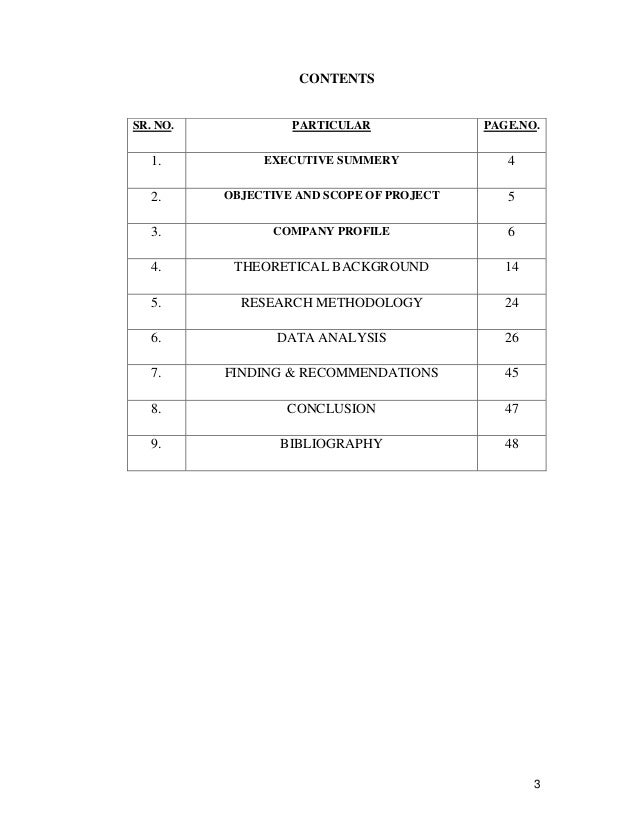 CONTENTS

| SR. NO. | PARTICULAR | PAGE.NO. |
|---|---|---|
| 1. | EXECUTIVE SUMMERY | 4 |
| 2. | OBJECTIVE AND SCOPE OF PROJECT | 5 |
| 3. | COMPANY PROFILE | 6 |
| 4. | THEORETICAL BACKGROUND | 14 |
| 5. | RESEARCH METHODOLOGY | 24 |
| 6. | DATA ANALYSIS | 26 |
| 7. | FINDING & RECOMMENDATIONS | 45 |
| 8. | CONCLUSION | 47 |
| 9. | BIBLIOGRAPHY | 48 |

3